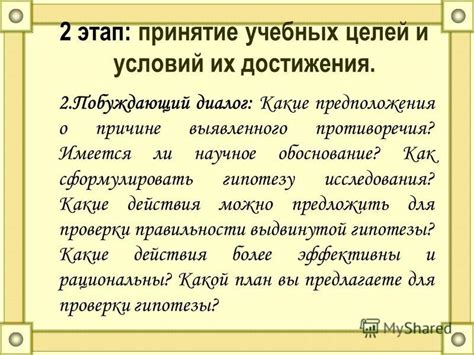 2 этап: принятие учебных целей и условий их достижения.

2.Побуждающий диалог: Какие предположения о причине выявленного противоречия? Имеется ли научное обоснование? Как сформулировать гипотезу исследования? Какие действия можно предложить для проверки правильности выдвинутой гипотезы? Какие действия более эффективны и рациональны? Какой план вы предлагаете для проверки гипотезы?

MyShared